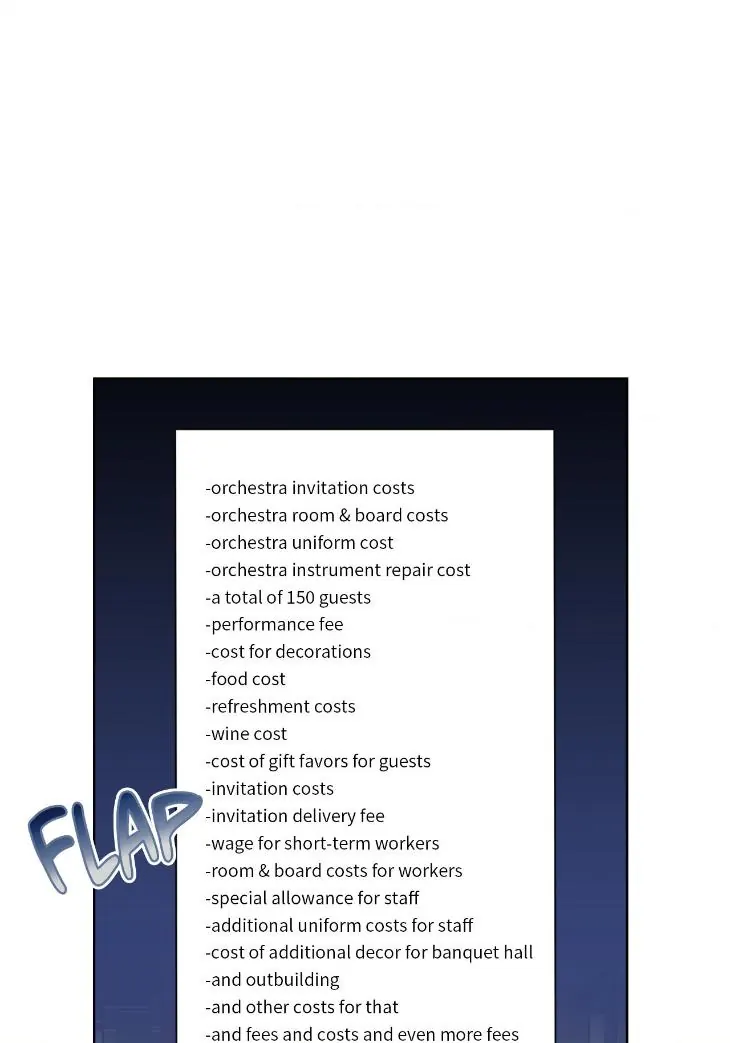 -orchestra invitation costs
-orchestra room & board costs
-orchestra uniform cost
-orchestra instrument repair cost
-a total of 150 guests
-performance fee
-cost for decorations
-food cost
-refreshment costs
-wine cost
-cost of gift favors for guests
-invitation costs
-invitation delivery fee
-wage for short-term workers
-room & board costs for workers
-special allowance for staff
-additional uniform costs for staff
-cost of additional decor for banquet hall
-and outbuilding
-and other costs for that
-and fees and costs and even more fees

FLAP